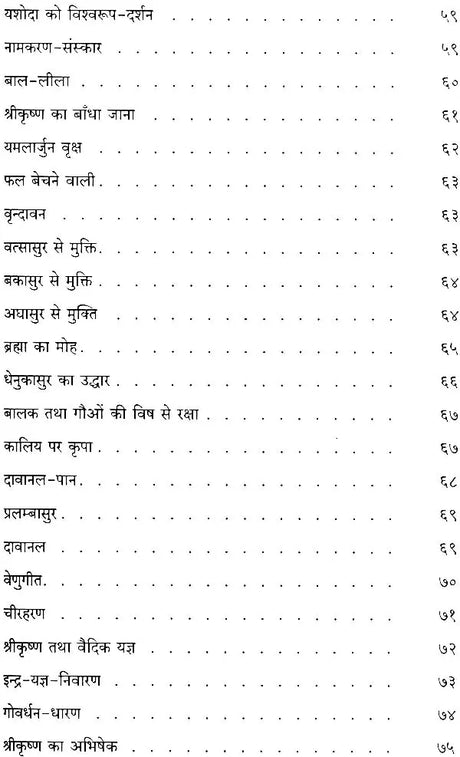 यशोदा को विश्वरूप-दर्शन ५९

नामकरण-संस्कार ५९

बाल-लीला ६०

श्रीकृष्ण का बाँधा जाना ६१

यमलार्जुन वृक्ष ६२

फल बेचने वाली ६३

वृन्दावन ६३

वत्सासुर से मुक्ति ६३

बकासुर से मुक्ति ६४

अघासुर से मुक्ति ६४

ब्रह्मा का मोह ६५

धेनुकासुर का उद्धार ६६

बालक तथा गौओं की विष से रक्षा ६७

कालिय पर कृपा ६७

दावानल-पान ६८

प्रलम्बासुर ६९

दावानल ६९

वेणुगीत ७०

चीरहरण ७१

श्रीकृष्ण तथा वैदिक यज्ञ ७२

इन्द्र-यज्ञ-निवारण ७३

गोवर्धन-धारण ७४

श्रीकृष्ण का अभिषेक ७५